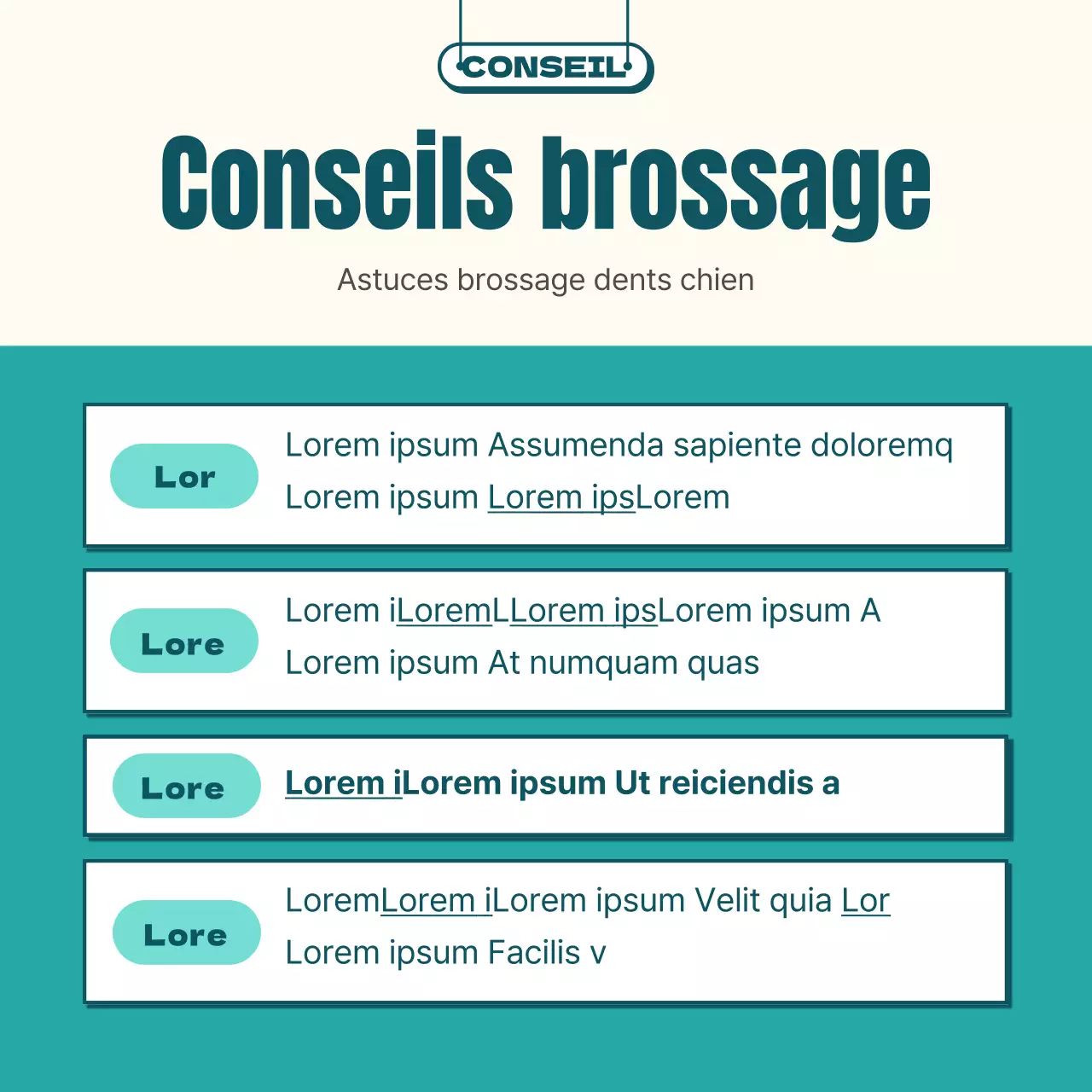 CONSEIL

Conseils brossage

Astuces brossage dents chien

Lor

Lorem ipsum Assumenda sapiente doloremq Lorem ipsum Lorem ipsLorem

Lore

Lorem iLoremLLorem ipsLorem ipsum A Lorem ipsum At numquam quas

Lore

Lorem iLorem ipsum Ut reiciendis a

Lore

LoremLorem iLorem ipsum Velit quia Lor Lorem ipsum Facilis v